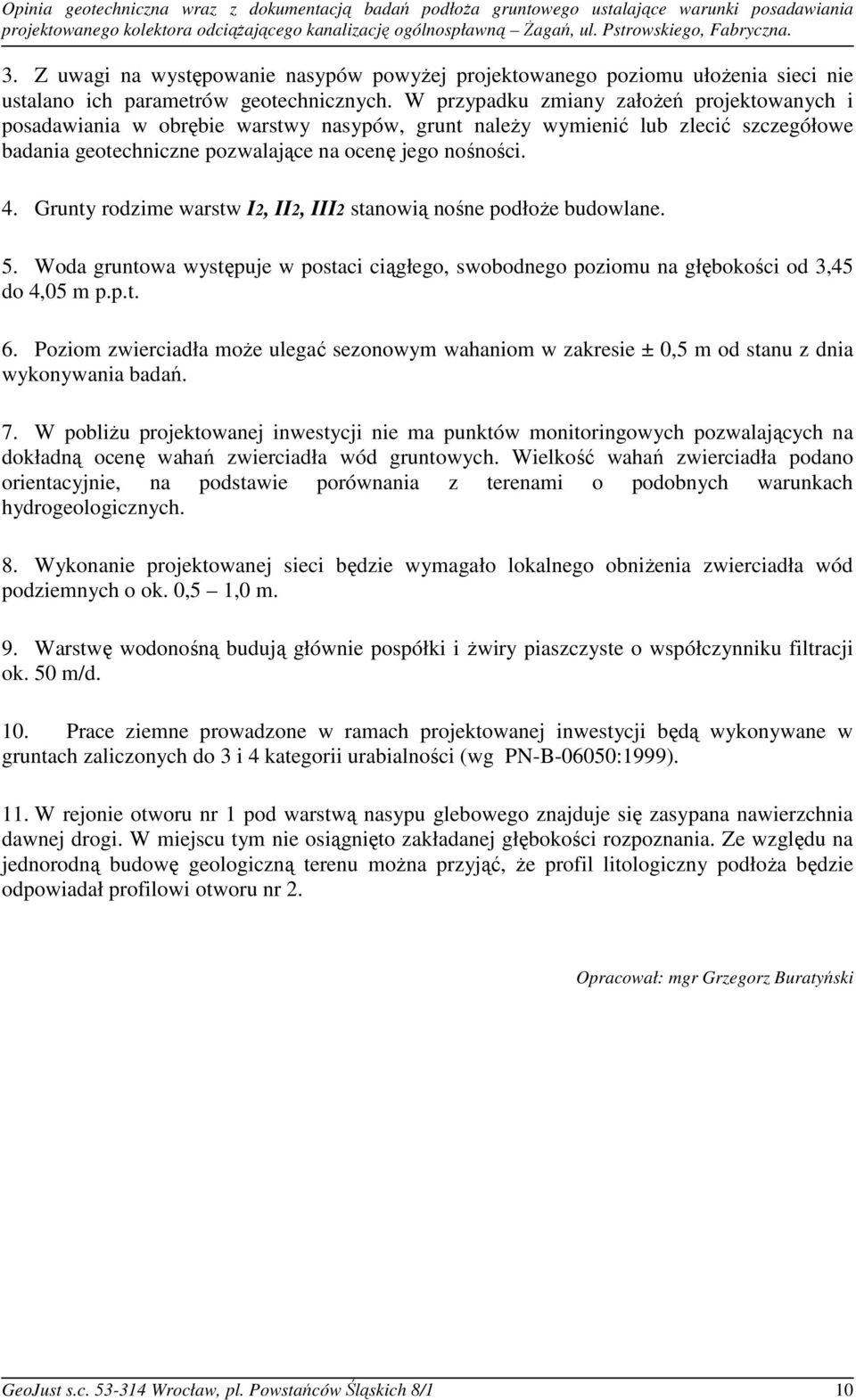 Opinia geotechniczna wraz z dokumentacją badań podłoża gruntowego ustalające warunki posadawiania projektowanego kolektora odciążającego kanalizację ogólnospławną – Żagań, ul. Pstrowskiego, Fabryczna.

3. Z uwagi na występowanie nasypów powyżej projektowanego poziomu ułożenia sieci nie ustalano ich parametrów geotechnicznych. W przypadku zmiany założeń projektowanych i posadawiania w obrębie warstwy nasypów, grunt należy wymienić lub zlecić szczegółowe badania geotechniczne pozwalające na ocenę jego nośności.

4. Grunty rodzime warstw I2, II2, III2 stanowią nośne podłoże budowlane.

5. Woda gruntowa występuje w postaci ciągłego, swobodnego poziomu na głębokości od 3,45 do 4,05 m p.p.t.

6. Poziom zwierciadła może ulegać sezonowym wahaniom w zakresie ± 0,5 m od stanu z dnia wykonywania badań.

7. W pobliżu projektowanej inwestycji nie ma punktów monitoringowych pozwalających na dokładną ocenę wahań zwierciadła wód gruntowych. Wielkość wahań zwierciadła podano orientacyjnie, na podstawie porównania z terenami o podobnych warunkach hydrogeologicznych.

8. Wykonanie projektowanej sieci będzie wymagało lokalnego obniżenia zwierciadła wód podziemnych o ok. 0,5 – 1,0 m.

9. Warstwę wodonośną budują głównie pospółki i żwiry piaszczyste o współczynniku filtracji ok. 50 m/d.

10. Prace ziemne prowadzone w ramach projektowanej inwestycji będą wykonywane w gruntach zaliczonych do 3 i 4 kategorii urabialności (wg PN-B-06050:1999).

11. W rejonie otworu nr 1 pod warstwą nasypu glebowego znajduje się zasypana nawierzchnia dawnej drogi. W miejscu tym nie osiągnięto zakładanej głębokości rozpoznania. Ze względu na jednorodną budowę geologiczną terenu można przyjąć, że profil litologiczny podłoża będzie odpowiadał profilowi otworu nr 2.

Opracował: mgr Grzegorz Buratyński

GeoJust s.c. 53-314 Wrocław, pl. Powstańców Śląskich 8/1 10